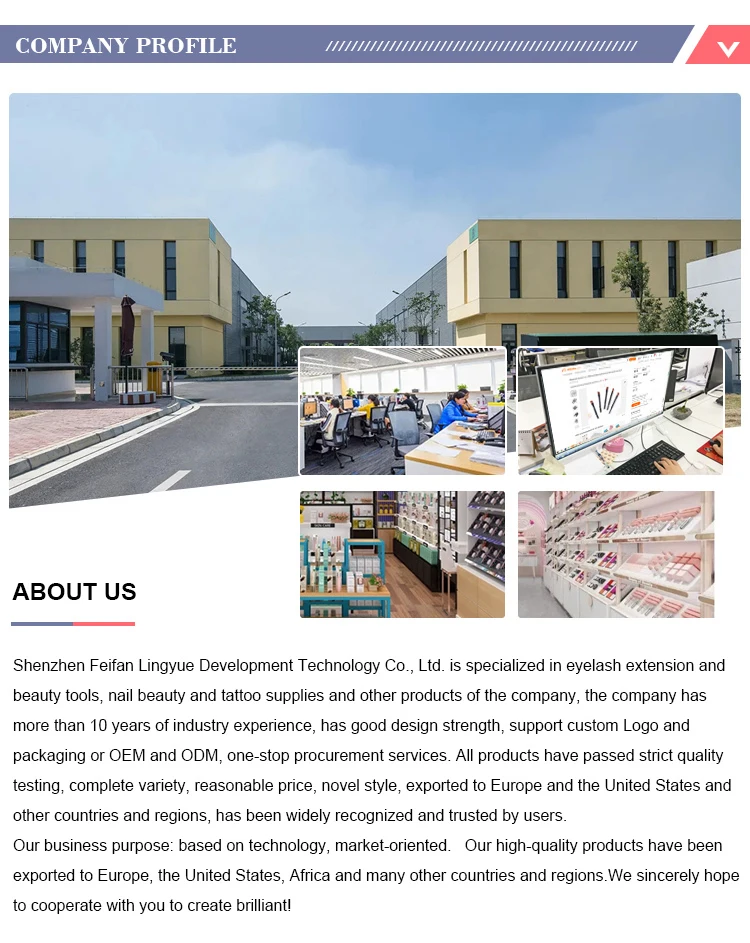 COMPANY PROFILE

ABOUT US

Shenzhen Feifan Lingyue Development Technology Co., Ltd. is specialized in eyelash extension and beauty tools, nail beauty and tattoo supplies and other products of the company, the company has more than 10 years of industry experience, has good design strength, support custom Logo and packaging or OEM and ODM, one-stop procurement services. All products have passed strict quality testing, complete variety, reasonable price, novel style, exported to Europe and the United States and other countries and regions, has been widely recognized and trusted by users.
Our business purpose: based on technology, market-oriented. Our high-quality products have been exported to Europe, the United States, Africa and many other countries and regions.We sincerely hope to cooperate with you to create brilliant!